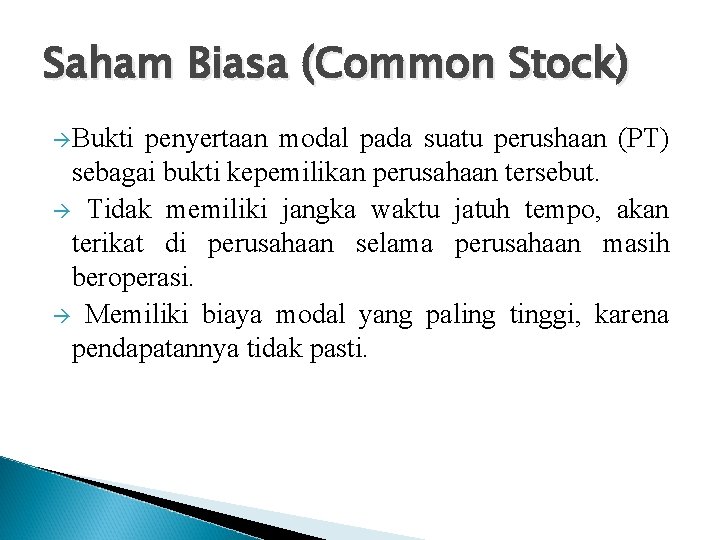 Saham Biasa (Common Stock)

→Bukti penyertaan modal pada suatu perushaan (PT) sebagai bukti kepemilikan perusahaan tersebut.

→ Tidak memiliki jangka waktu jatuh tempo, akan terikat di perusahaan selama perusahaan masih beroperasi.

→ Memiliki biaya modal yang paling tinggi, karena pendapatannya tidak pasti.